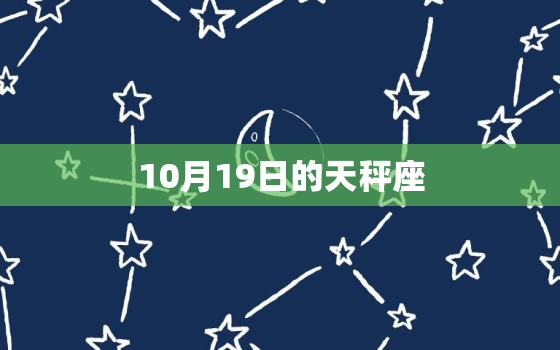 10月19日的天秤座